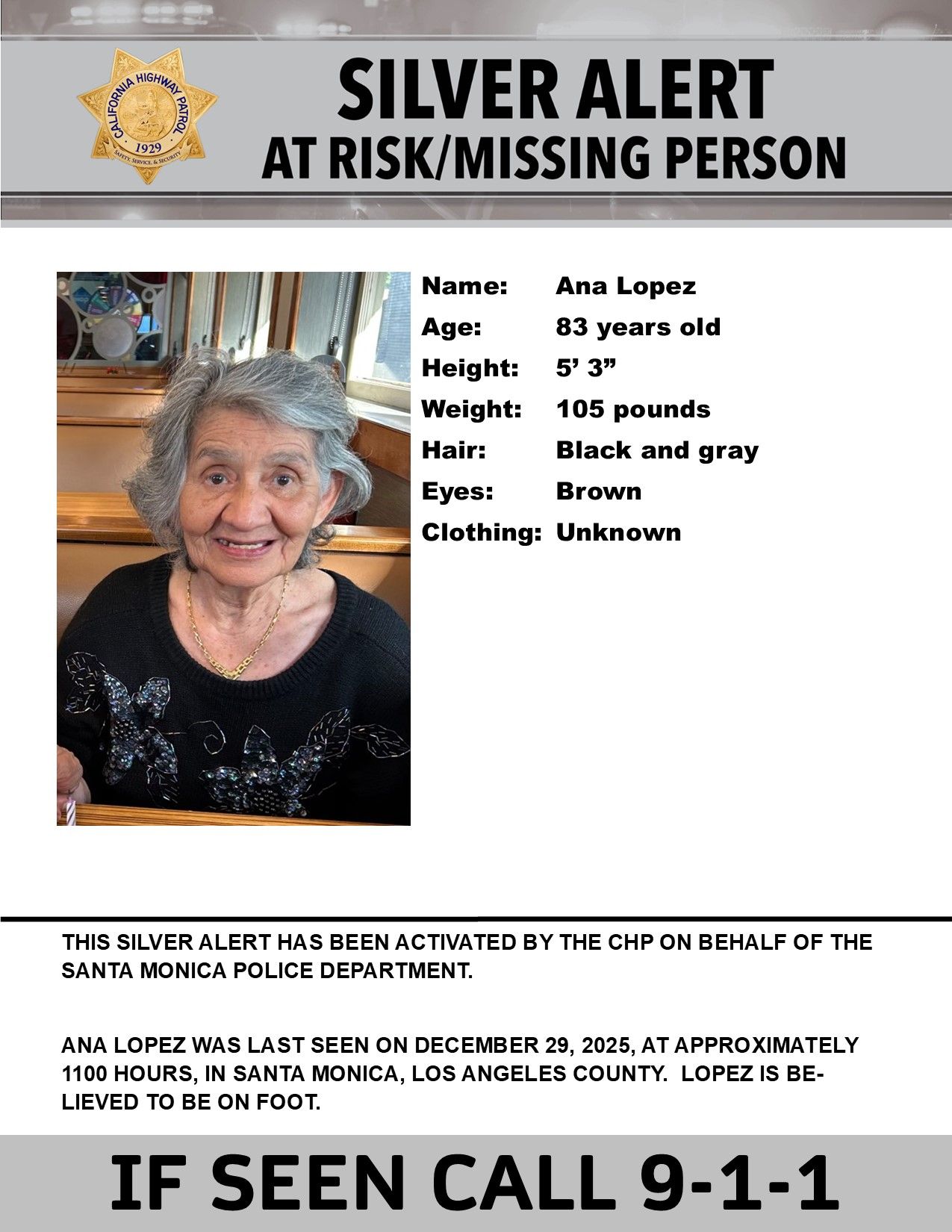 CALIFORNIA HIGHWAY PATROL
1929
SAFETY, SERVICE, & SECURITY

SILVER ALERT
AT RISK/MISSING PERSON

Name: Ana Lopez
Age: 83 years old
Height: 5’ 3”
Weight: 105 pounds
Hair: Black and gray
Eyes: Brown
Clothing: Unknown

THIS SILVER ALERT HAS BEEN ACTIVATED BY THE CHP ON BEHALF OF THE SANTA MONICA POLICE DEPARTMENT.

ANA LOPEZ WAS LAST SEEN ON DECEMBER 29, 2025, AT APPROXIMATELY 1100 HOURS, IN SANTA MONICA, LOS ANGELES COUNTY. LOPEZ IS BELIEVED TO BE ON FOOT.

IF SEEN CALL 9-1-1